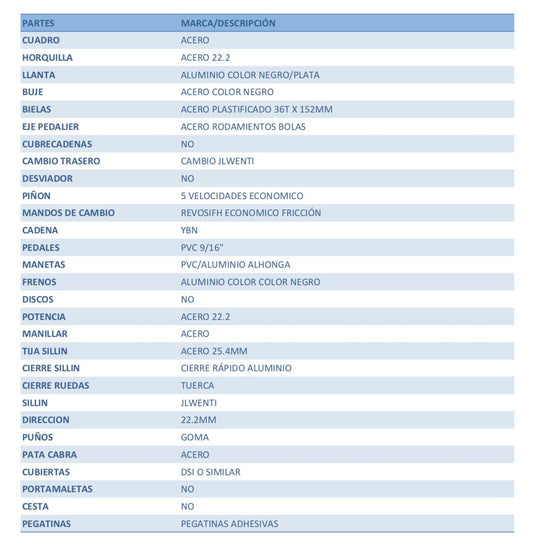 | PARTES | MARCA/DESCRIPCIÓN |
|---|---|
| CUADRO | ACERO |
| HORQUILLA | ACERO 22.2 |
| LLANTA | ALUMINIO COLOR NEGRO/PLATA |
| BUJE | ACERO COLOR NEGRO |
| BIELAS | ACERO PLASTIFICADO 36T X 152MM |
| EJE PEDALIER | ACERO RODAMIENTOS BOLAS |
| CUBRECADENAS | NO |
| CAMBIO TRASERO | CAMBIO JLWENTI |
| DESVIADOR | NO |
| PIÑON | 5 VELOCIDADES ECONOMICO |
| MANDOS DE CAMBIO | REVOSIFH ECONOMICO FRICCIÓN |
| CADENA | YBN |
| PEDALES | PVC 9/16" |
| MANETAS | PVC/ALUMINIO ALHONGA |
| FRENOS | ALUMINIO COLOR COLOR NEGRO |
| DISCOS | NO |
| POTENCIA | ACERO 22.2 |
| MANILLAR | ACERO |
| TIJA SILLIN | ACERO 25.4MM |
| CIERRE SILLIN | CIERRE RÁPIDO ALUMINIO |
| CIERRE RUEDAS | TUERCA |
| SILLIN | JLWENTI |
| DIRECCION | 22.2MM |
| PUÑOS | GOMA |
| PATA CABRA | ACERO |
| CUBIERTAS | DSI O SIMILAR |
| PORTAMALETAS | NO |
| CESTA | NO |
| PEGATINAS | PEGATINAS ADHESIVAS |